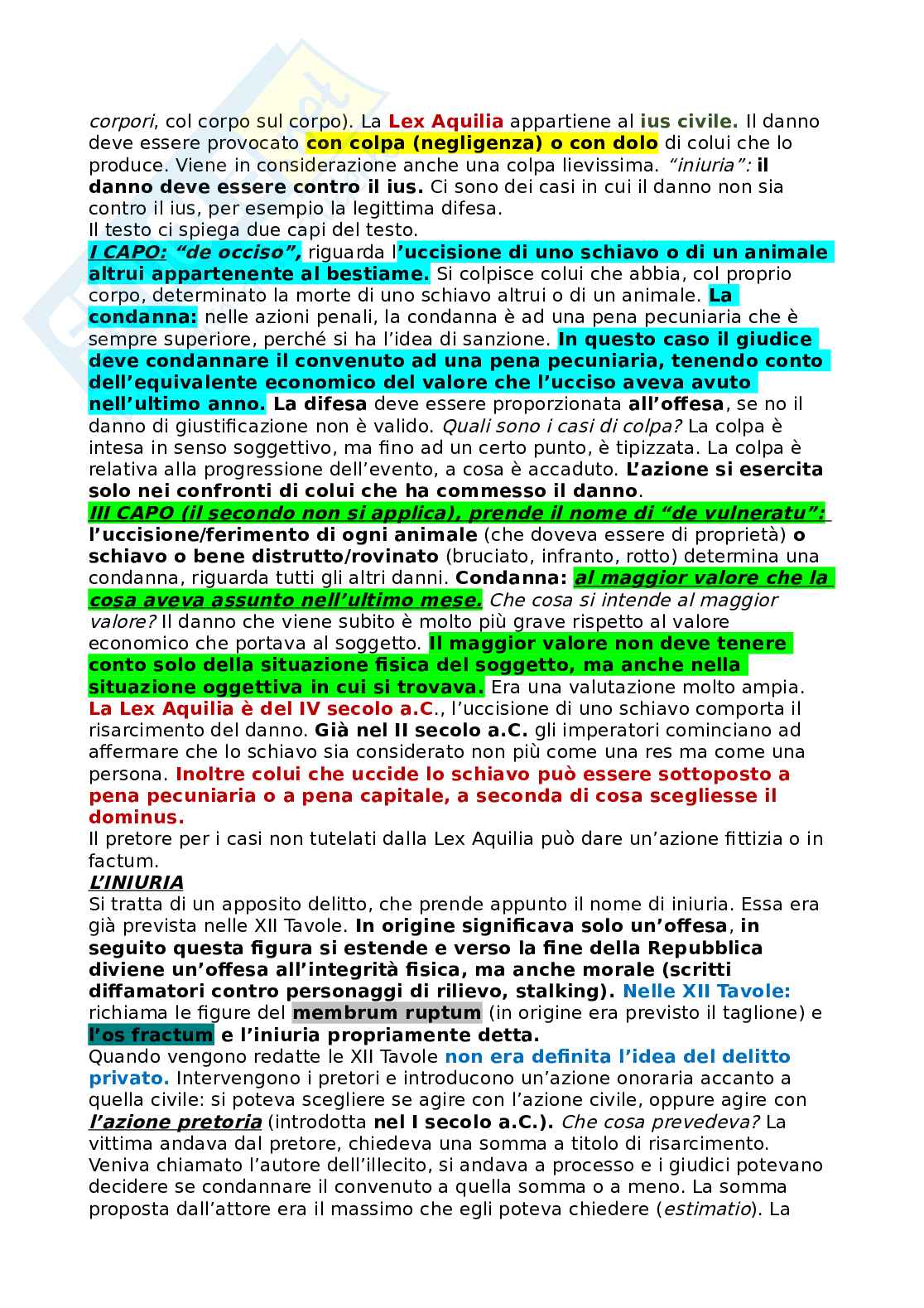 corpori, col corpo sul corpo). La Lex Aquilia appartiene al ius civile. Il danno deve essere provocato con colpa (negligenza) o con dolo di colui che lo produce. Viene in considerazione anche una colpa lievissima. "iniuria": il danno deve essere contro il ius. Ci sono dei casi in cui il danno non sia contro il ius, per esempio la legittima difesa.
Il testo ci spiega due capi del testo.
I CAPO: "de occiso", riguarda l'uccisione di uno schiavo o di un animale altrui appartenente al bestiame. Si colpisce colui che abbia, col proprio corpo, determinato la morte di uno schiavo altrui o di un animale. La condanna: nelle azioni penali, la condanna è ad una pena pecuniaria che è sempre superiore, perché si ha l'idea di sanzione. In questo caso il giudice deve condannare il convenuto ad una pena pecuniaria, tenendo conto dell'equivalente economico del valore che l'ucciso aveva avuto nell'ultimo anno. La difesa deve essere proporzionata all'offesa, se no il danno di giustificazione non è valido. Quali sono i casi di colpa? La colpa è intesa in senso soggettivo, ma fino ad un certo punto, è tipizzata. La colpa è relativa alla progressione dell'evento, a cosa è accaduto. L'azione si esercita solo nei confronti di colui che ha commesso il danno.
III CAPO (il secondo non si applica), prende il nome di "de vulneratu": l'uccisione/ferimento di ogni animale (che doveva essere di proprietà) o schiavo o bene distrutto/rovinato (bruciato, infranto, rotto) determina una condanna, riguarda tutti gli altri danni. Condanna: al maggior valore che la cosa aveva assunto nell'ultimo mese. Che cosa si intende al maggior valore? Il danno che viene subito è molto più grave rispetto al valore economico che portava al soggetto. Il maggior valore non deve tenere conto solo della situazione fisica del soggetto, ma anche nella situazione oggettiva in cui si trovava. Era una valutazione molto ampia. La Lex Aquilia è del IV secolo a.C., l'uccisione di uno schiavo comporta il risarcimento del danno. Già nel II secolo a.C. gli imperatori cominciano ad affermare che lo schiavo sia considerato non più come una res ma come una persona. Inoltre colui che uccide lo schiavo può essere sottoposto a pena pecuniaria o a pena capitale, a seconda di cosa scegliesse il dominus.
Il pretore per i casi non tutelati dalla Lex Aquilia può dare un'azione fittizia o in factum.
L'INIURIA
Si tratta di un apposito delitto, che prende appunto il nome di iniuria. Essa era già prevista nelle XII Tavole. In origine significava solo un'offesa, in seguito questa figura si estende e verso la fine della Repubblica diviene un'offesa all'integrità fisica, ma anche morale (scritti diffamatori contro personaggi di rilievo, stalking). Nelle XII Tavole: richiama le figure del membrum ruptum (in origine era previsto il taglione) e l'os fractum e l'iniuria propriamente detta.
Quando vengono redatte le XII Tavole non era definita l'idea del delitto privato. Intervengono i pretori e introducono un'azione onoraria accanto a quella civile: si poteva scegliere se agire con l'azione civile, oppure agire con l'azione pretoria (introdotta nel I secolo a.C.). Che cosa prevedeva? La vittima andava dal pretore, chiedeva una somma a titolo di risarcimento. Veniva chiamato l'autore dell'illecito, si andava a processo e i giudici potevano decidere se condannare il convenuto a quella somma o a meno. La somma proposta dall'attore era il massimo che egli poteva chiedere (estimatio). La